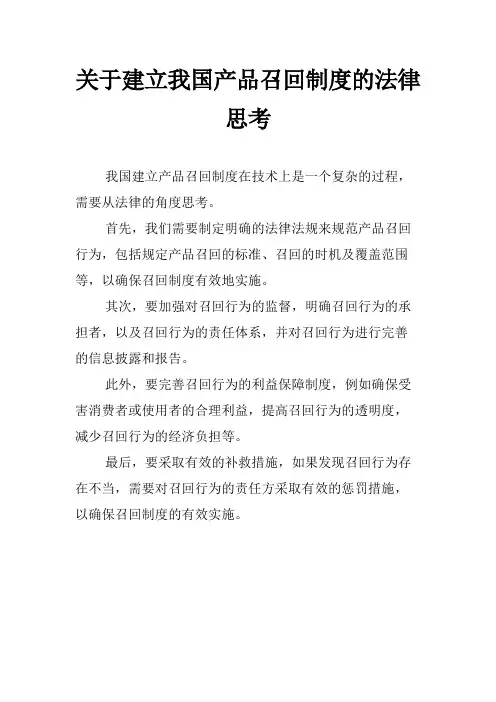 关于建立我国产品召回制度的法律思考

我国建立产品召回制度在技术上是一个复杂的过程，需要从法律的角度思考。

首先，我们需要制定明确的法律法规来规范产品召回行为，包括规定产品召回的标准、召回的时机及覆盖范围等，以确保召回制度有效地实施。

其次，要加强对召回行为的监督，明确召回行为的承担者，以及召回行为的责任体系，并对召回行为进行完善的信息披露和报告。

此外，要完善召回行为的利益保障制度，例如确保受害消费者或使用者的合理利益，提高召回行为的透明度，减少召回行为的经济负担等。

最后，要采取有效的补救措施，如果发现召回行为存在不当，需要对召回行为的责任方采取有效的惩罚措施，以确保召回制度的有效实施。